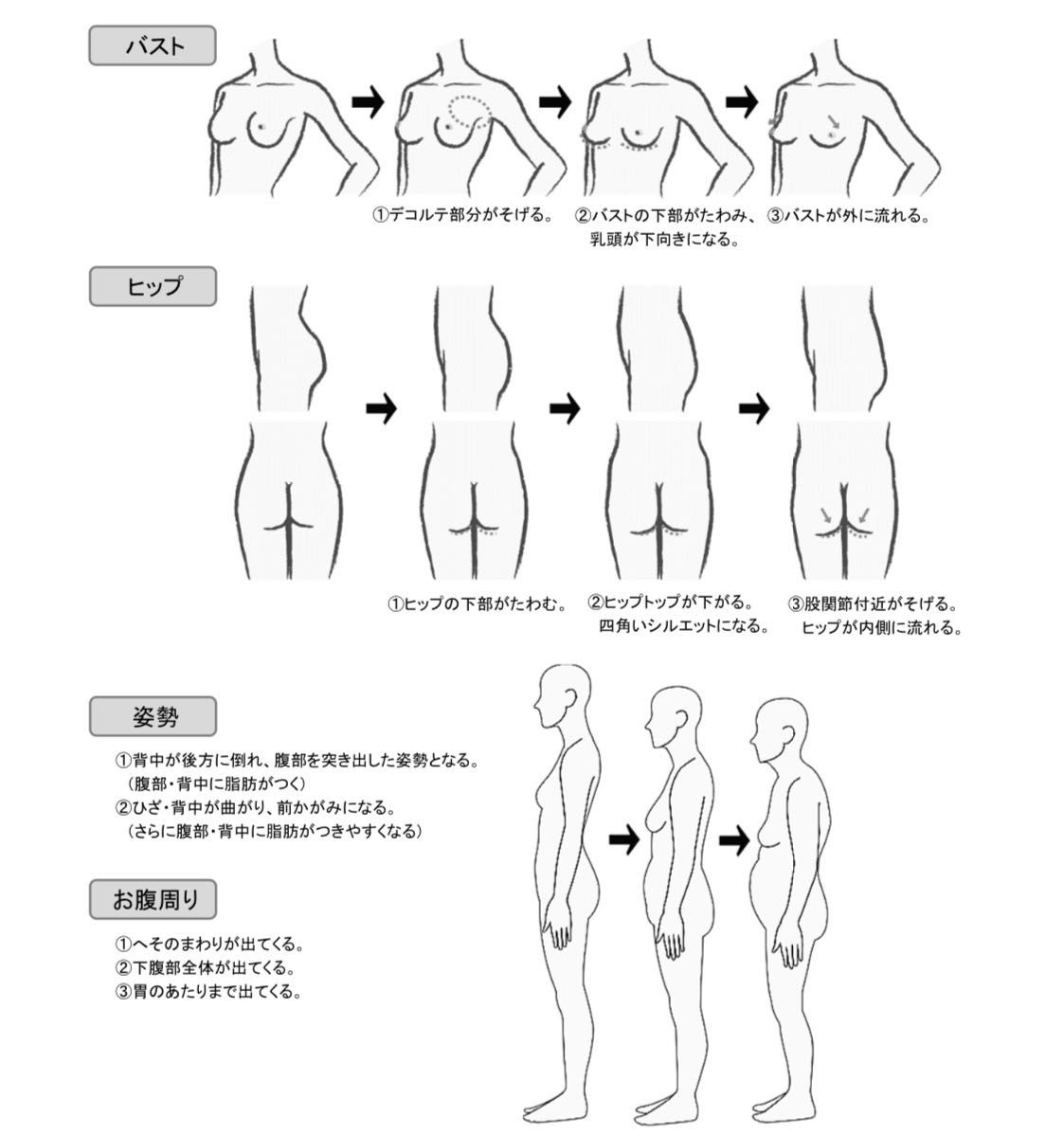 バスト

①デコルテ部分がそげる。

②バストの下部がたわみ、乳頭が下向きになる。

③バストが外に流れる。

ヒップ

①ヒップの下部がたわむ。

②ヒップトップが下がる。四角いシルエットになる。

③股関節付近がそげる。ヒップが内側に流れる。

姿勢

①背中が後方に倒れ、腹部を突き出した姿勢となる。
（腹部・背中に脂肪がつく）
②ひざ・背中が曲がり、前かがみになる。
（さらに腹部・背中に脂肪がつきやすくなる）

お腹周り

①へそのまわりが出てくる。
②下腹部全体が出てくる。
③胃のあたりまで出てくる。